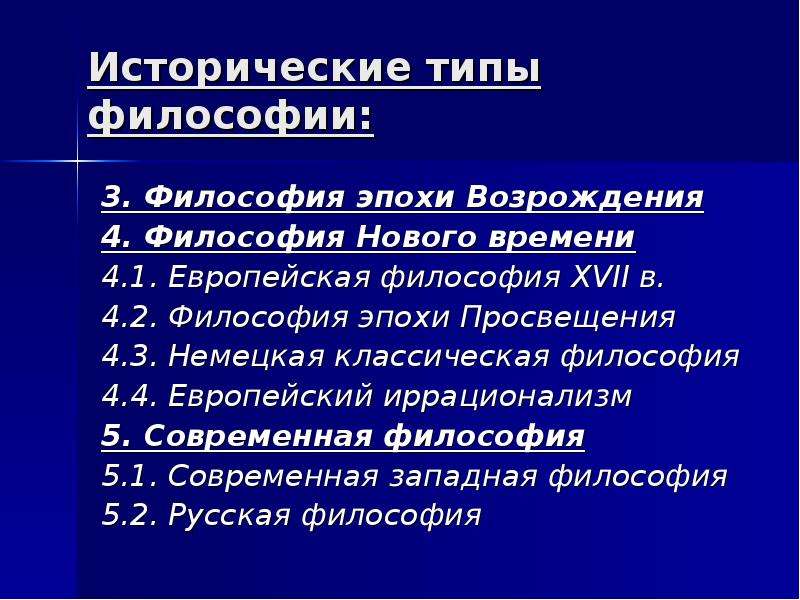 Исторические типы философии:

3. Философия эпохи Возрождения
4. Философия Нового времени
4.1. Европейская философия XVII в.
4.2. Философия эпохи Просвещения
4.3. Немецкая классическая философия
4.4. Европейский иррационализм
5. Современная философия
5.1. Современная западная философия
5.2. Русская философия